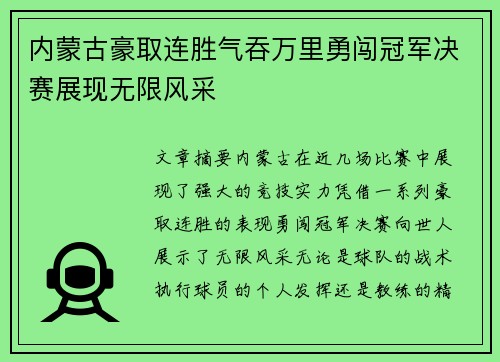 内蒙古豪取连胜气吞万里勇闯冠军决赛展现无限风采

文章摘要内蒙古在近几场比赛中展现了强大的竞技实力凭借一系列豪取连胜的表现勇闯冠军决赛向世人展示了无限风采无论是球队的战术执行球员的个人发挥还是教练的精